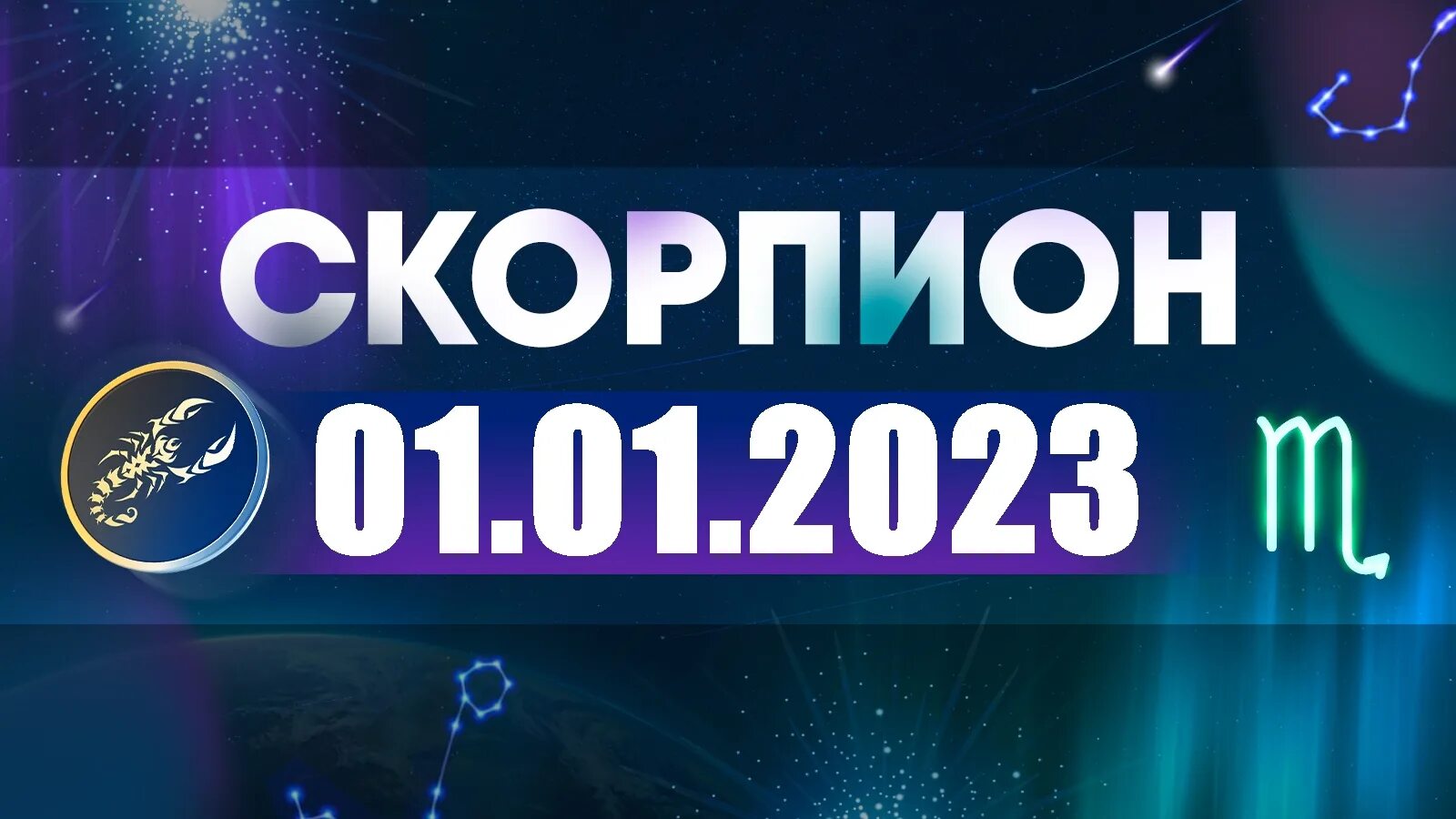 СКОРПИОН
01.01.2023
♏